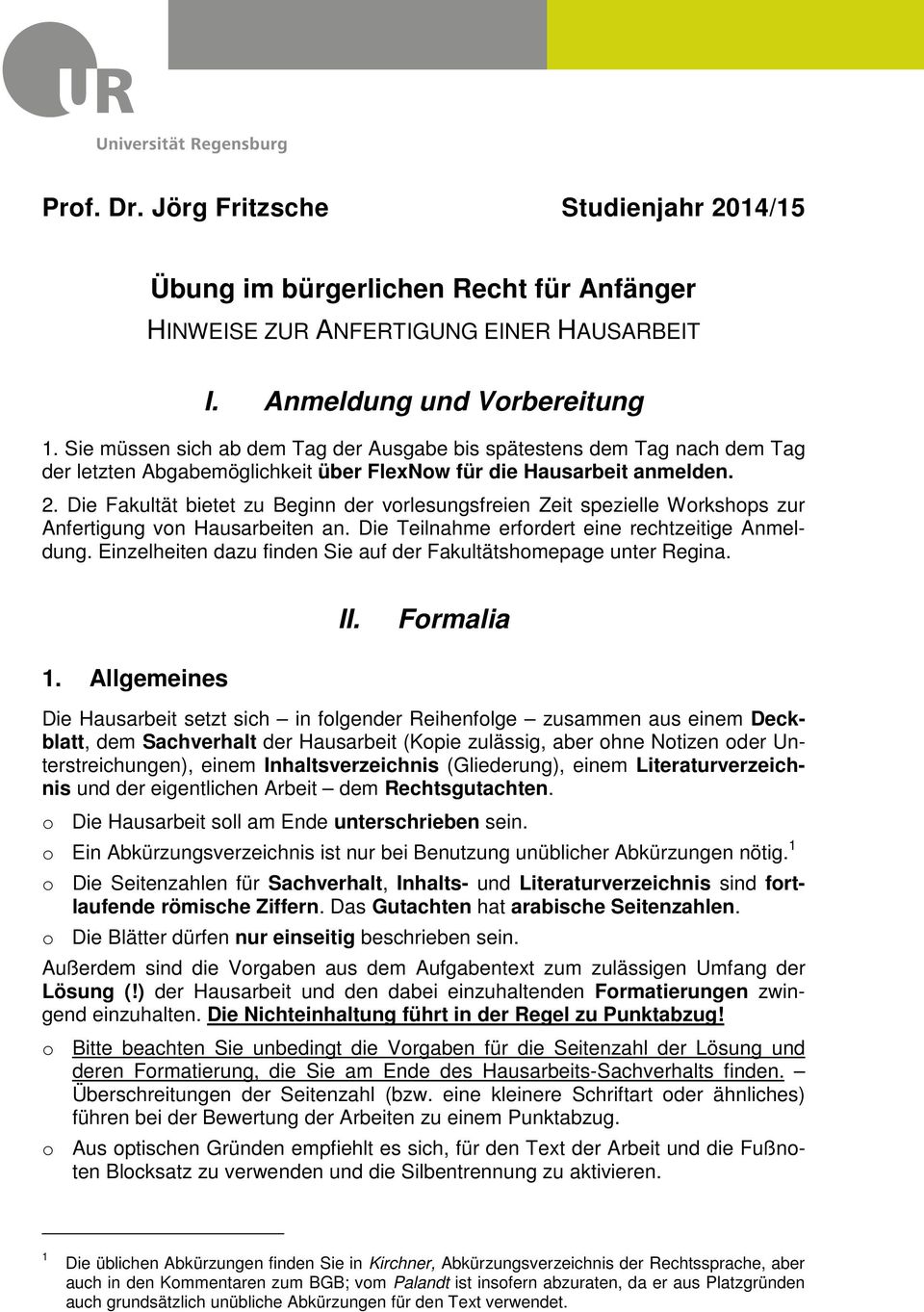 UR
Universität Regensburg

Prof. Dr. Jörg Fritzsche Studienjahr 2014/15

Übung im bürgerlichen Recht für Anfänger
HINWEISE ZUR ANFERTIGUNG EINER HAUSARBEIT

I. Anmeldung und Vorbereitung

1. Sie müssen sich ab dem Tag der Ausgabe bis spätestens dem Tag nach dem Tag der letzten Abgabemöglichkeit über FlexNow für die Hausarbeit anmelden.

2. Die Fakultät bietet zu Beginn der vorlesungsfreien Zeit spezielle Workshops zur Anfertigung von Hausarbeiten an. Die Teilnahme erfordert eine rechtzeitige Anmeldung. Einzelheiten dazu finden Sie auf der Fakultätshomepage unter Regina.

II. Formalia

1. Allgemeines

Die Hausarbeit setzt sich – in folgender Reihenfolge – zusammen aus einem Deckblatt, dem Sachverhalt der Hausarbeit (Kopie zulässig, aber ohne Notizen oder Unterstreichungen), einem Inhaltsverzeichnis (Gliederung), einem Literaturverzeichnis und der eigentlichen Arbeit – dem Rechtsgutachten.

o Die Hausarbeit soll am Ende unterschrieben sein.

o Ein Abkürzungsverzeichnis ist nur bei Benutzung unüblicher Abkürzungen nötig.$^1$

o Die Seitenzahlen für Sachverhalt, Inhalts- und Literaturverzeichnis sind fortlaufende römische Ziffern. Das Gutachten hat arabische Seitenzahlen.

o Die Blätter dürfen nur einseitig beschrieben sein.

Außerdem sind die Vorgaben aus dem Aufgabentext zum zulässigen Umfang der Lösung (!) der Hausarbeit und den dabei einzuhaltenden Formatierungen zwingend einzuhalten. Die Nichteinhaltung führt in der Regel zu Punktabzug!

o Bitte beachten Sie unbedingt die Vorgaben für die Seitenzahl der Lösung und deren Formatierung, die Sie am Ende des Hausarbeits-Sachverhalts finden. – Überschreitungen der Seitenzahl (bzw. eine kleinere Schriftart oder ähnliches) führen bei der Bewertung der Arbeiten zu einem Punktabzug.

o Aus optischen Gründen empfiehlt es sich, für den Text der Arbeit und die Fußnoten Blocksatz zu verwenden und die Silbentrennung zu aktivieren.

$^1$ Die üblichen Abkürzungen finden Sie in Kirchner, Abkürzungsverzeichnis der Rechtssprache, aber auch in den Kommentaren zum BGB; vom Palandt ist insofern abzuraten, da er aus Platzgründen auch grundsätzlich unübliche Abkürzungen für den Text verwendet.